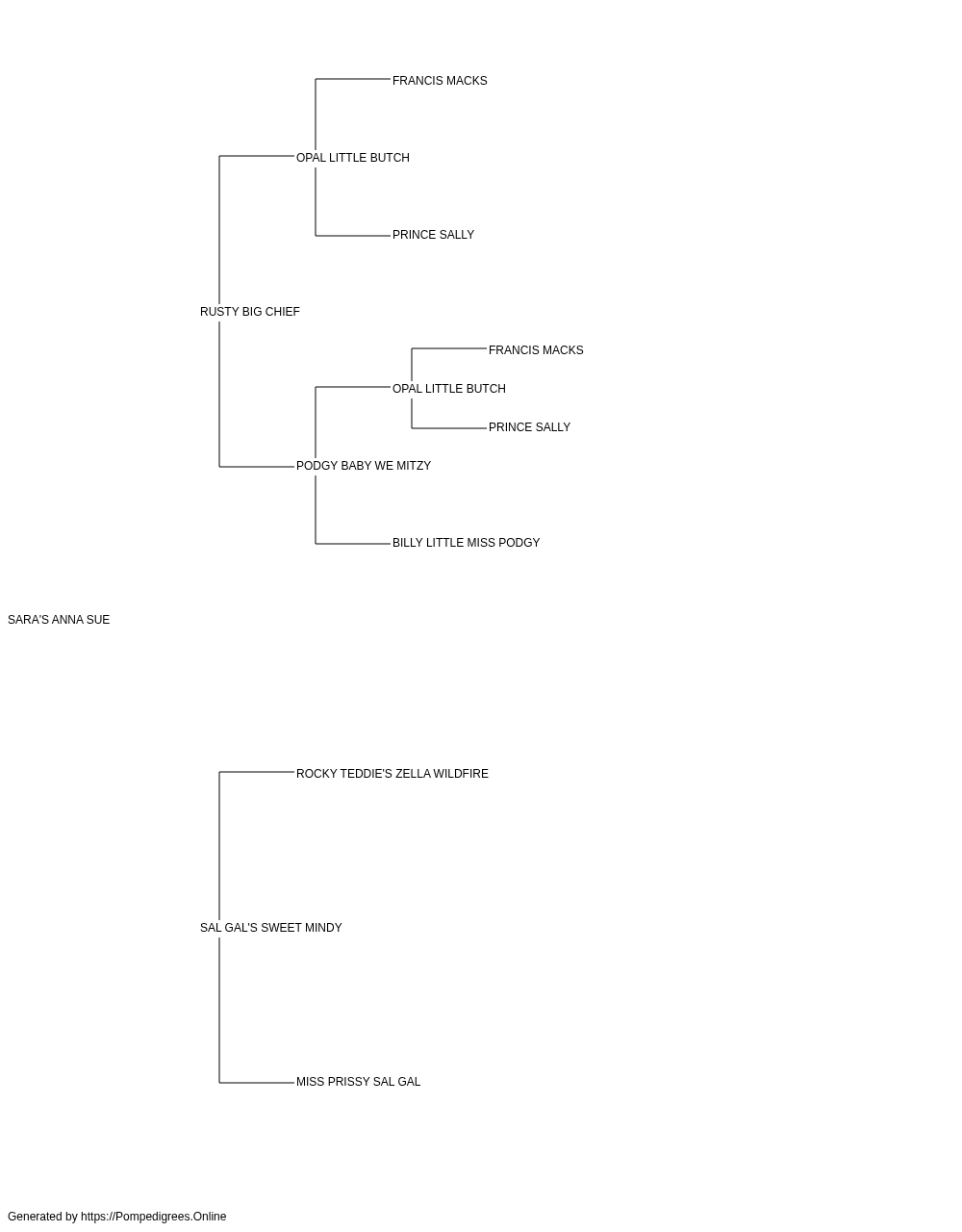 FRANCIS MACKS

OPAL LITTLE BUTCH

PRINCE SALLY

RUSTY BIG CHIEF

FRANCIS MACKS

OPAL LITTLE BUTCH

PRINCE SALLY

PODGY BABY WE MITZY

BILLY LITTLE MISS PODGY

SARA'S ANNA SUE

ROCKY TEDDIE'S ZELLA WILDFIRE

SAL GAL'S SWEET MINDY

MISS PRISSY SAL GAL

Generated by https://Pompedigrees.Online